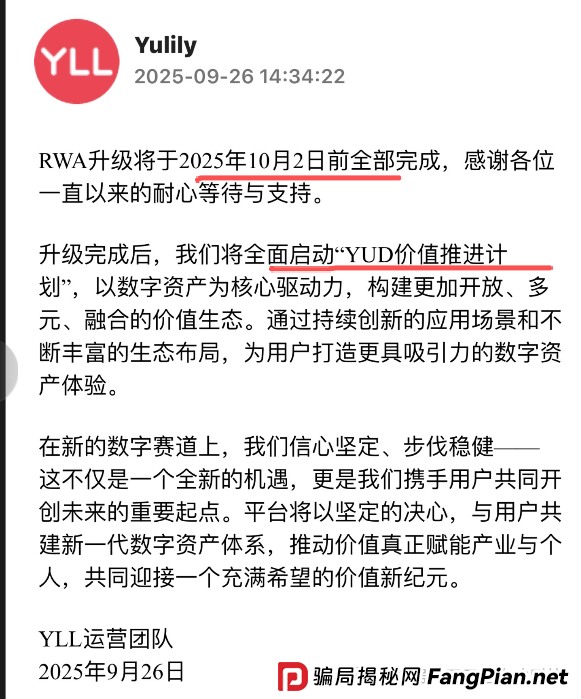 YLL

Yulily
2025-09-26 14:34:22

RWA升级将于2025年10月2日前全部完成，感谢各位一直以来的耐心等待与支持。

升级完成后，我们将全面启动“YUD价值推进计划”，以数字资产为核心驱动力，构建更加开放、多元、融合的价值生态。通过持续创新的应用场景和不断丰富的生态布局，为用户打造更具吸引力的数字资产体验。

在新的数字赛道上，我们信心坚定、步伐稳健——这不仅是一个全新的机遇，更是我们携手用户共同开创未来的重要起点。平台将以坚定的决心，与用户共建新一代数字资产体系，推动价值真正赋能产业与个人，共同迎接一个充满希望的价值新纪元。

YLL运营团队
2025年9月26日

骗局揭秘网 FangPian.net